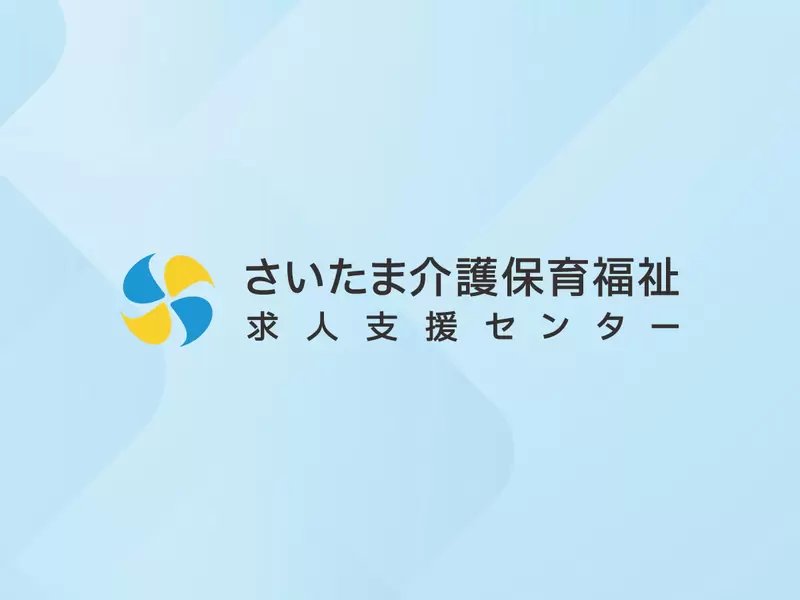 さいたま介護保育福祉
求人支援センター